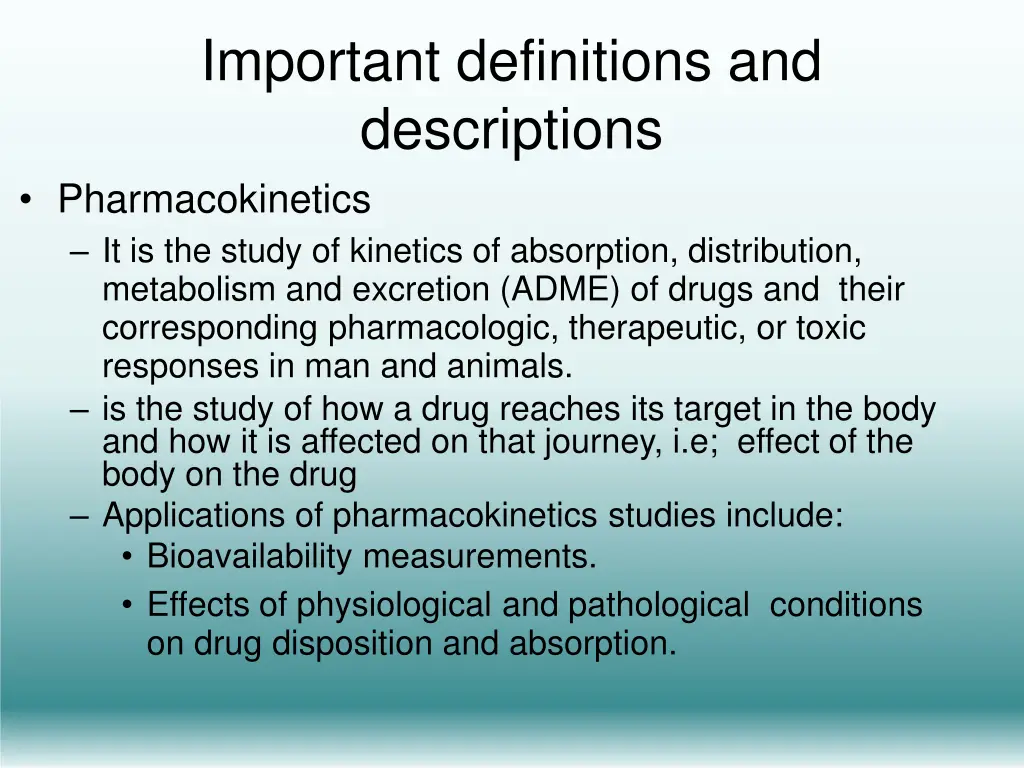 Important definitions and descriptions

• Pharmacokinetics
– It is the study of kinetics of absorption, distribution, metabolism and excretion (ADME) of drugs and their corresponding pharmacologic, therapeutic, or toxic responses in man and animals.
– is the study of how a drug reaches its target in the body and how it is affected on that journey, i.e; effect of the body on the drug
– Applications of pharmacokinetics studies include:
• Bioavailability measurements.
• Effects of physiological and pathological conditions on drug disposition and absorption.